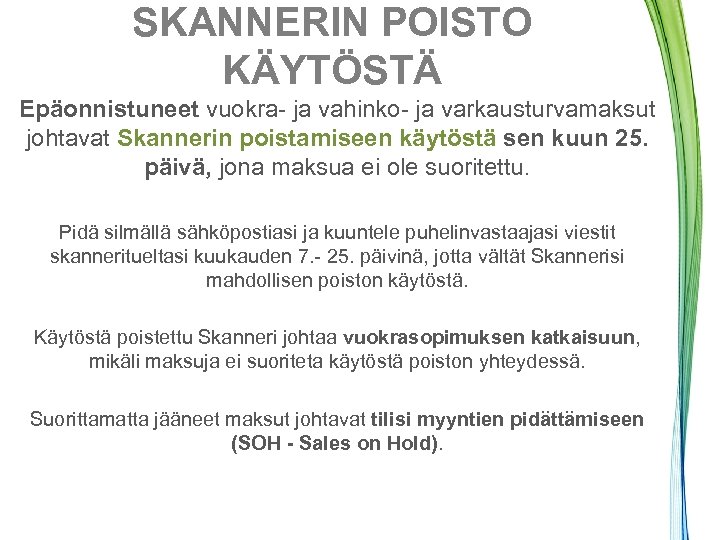 SKANNERIN POISTO KÄYTÖSTÄ

Epäonnistuneet vuokra- ja vahinko- ja varkausturvamaksut johtavat Skannerin poistamiseen käytöstä sen kuun 25. päivä, jona maksua ei ole suoritettu.

Pidä silmällä sähköpostiasi ja kuuntele puhelinvastaajasi viestit skanneritueltasi kuukauden 7.- 25. päivinä, jotta vältät Skannerisi mahdollisen poiston käytöstä.

Käytöstä poistettu Skanneri johtaa vuokrasopimuksen katkaisuun, mikäli maksuja ei suoriteta käytöstä poiston yhteydessä.

Suorittamatta jääneet maksut johtavat tilisi myyntien pidättämiseen (SOH - Sales on Hold).